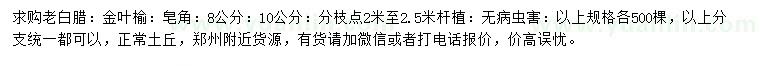 求购老白腊：金叶榆：皂角：8公分：10公分：分枝点2米至2.5米杆植：无病虫害：以上规格各500棵，以上分支统一都可以，正常土丘，郑州附近货源，有货请加微信或者打电话报价，价高误忧。